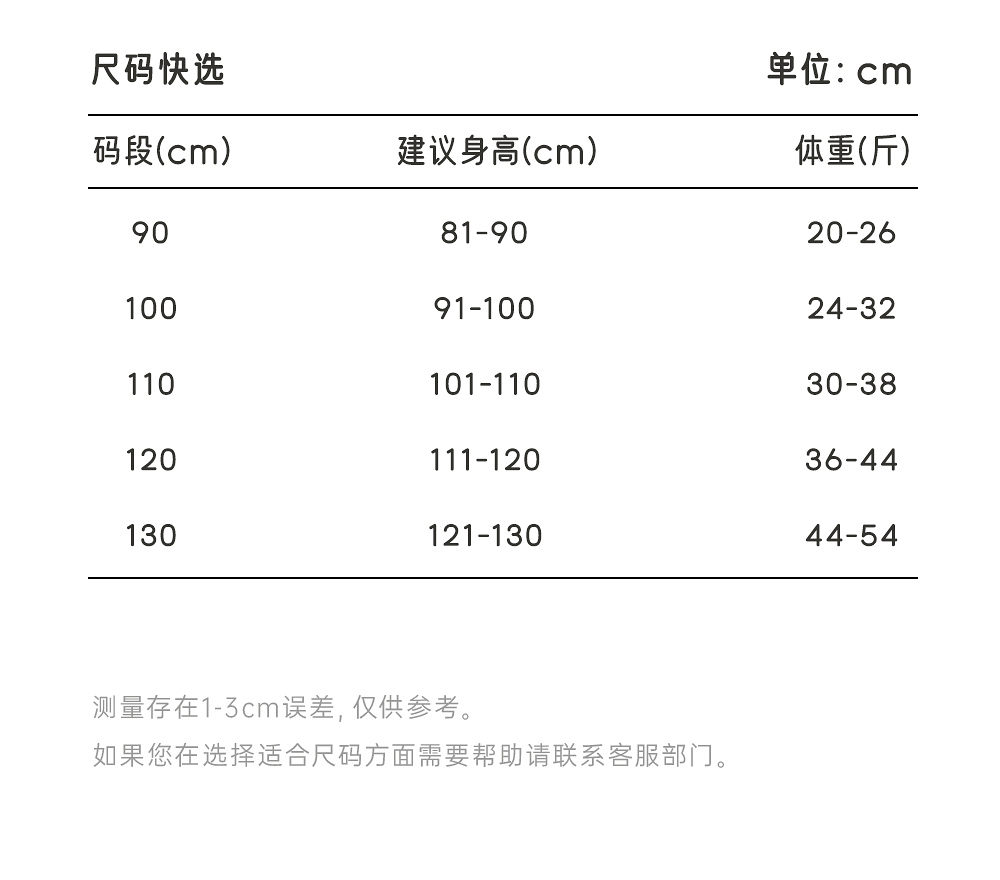 尺码快选　　单位: cm

| 码段(cm) | 建议身高(cm) | 体重(斤) |
|---|---|---|
| 90 | 81-90 | 20-26 |
| 100 | 91-100 | 24-32 |
| 110 | 101-110 | 30-38 |
| 120 | 111-120 | 36-44 |
| 130 | 121-130 | 44-54 |

测量存在1-3cm误差, 仅供参考。
如果您在选择适合尺码方面需要帮助请联系客服部门。